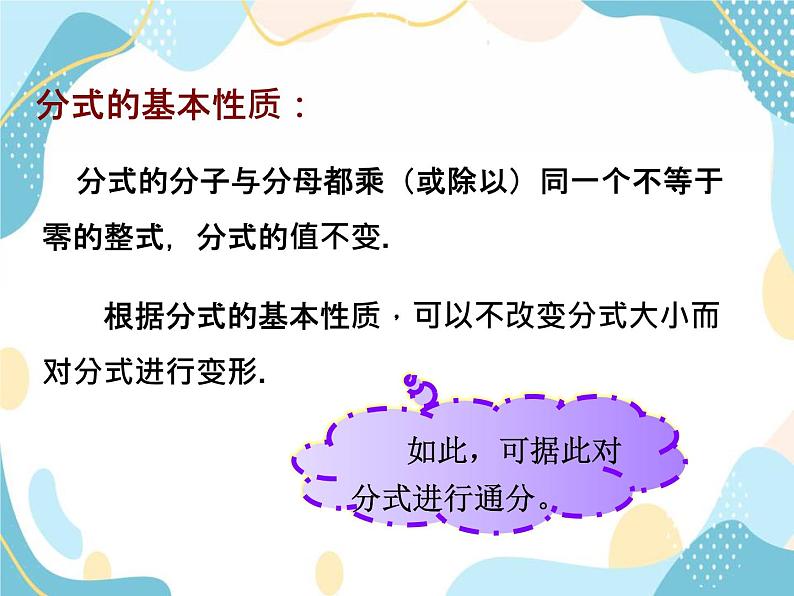 分式的基本性质：

分式的分子与分母都乘（或除以）同一个不等于零的整式，分式的值不变.

根据分式的基本性质，可以不改变分式大小而对分式进行变形.

如此，可据此对分式进行通分。